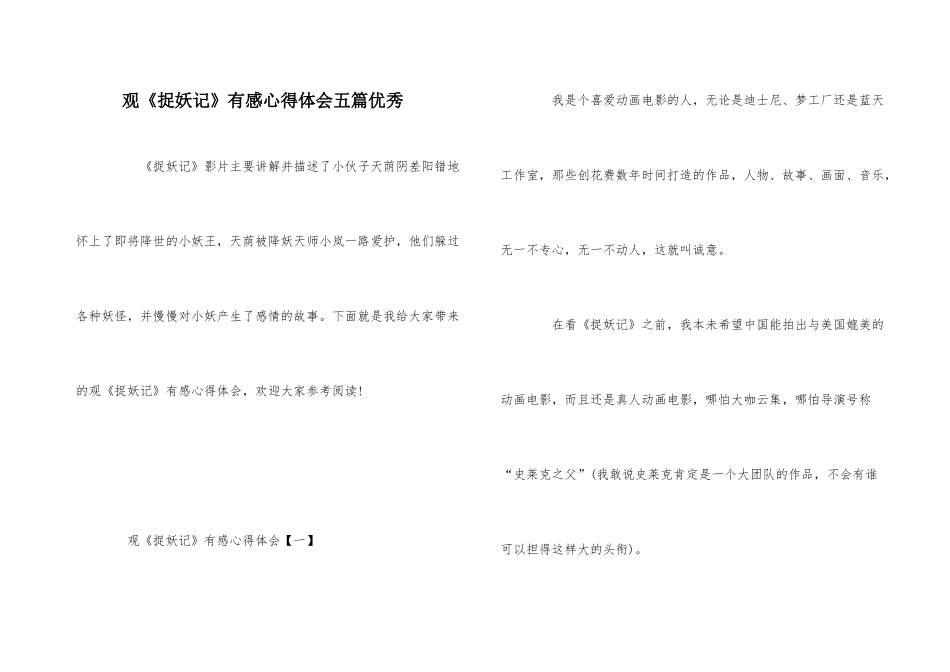 观《捉妖记》有感心得体会五篇优秀

《捉妖记》影片主要讲解并描述了小伙子天荫阴差阳错地怀上了即将降世的小妖王，天荫被降妖天师小岚一路爱护，他们躲过各种妖怪，并慢慢对小妖产生了感情的故事。下面就是我给大家带来的观《捉妖记》有感心得体会，欢迎大家参考阅读！

观《捉妖记》有感心得体会【一】

我是个喜爱动画电影的人，无论是迪士尼、梦工厂还是蓝天工作室，那些创花费数年时间打造的作品，人物、故事、画面、音乐，无一不专心，无一不动人，这就叫诚意。

在看《捉妖记》之前，我本未希望中国能拍出与美国媲美的动画电影，而且还是真人动画电影，哪怕大咖云集，哪怕导演号称“史莱克之父”(我敢说史莱克肯定是一个大团队的作品，不会有谁可以担得这样大的头衔)。